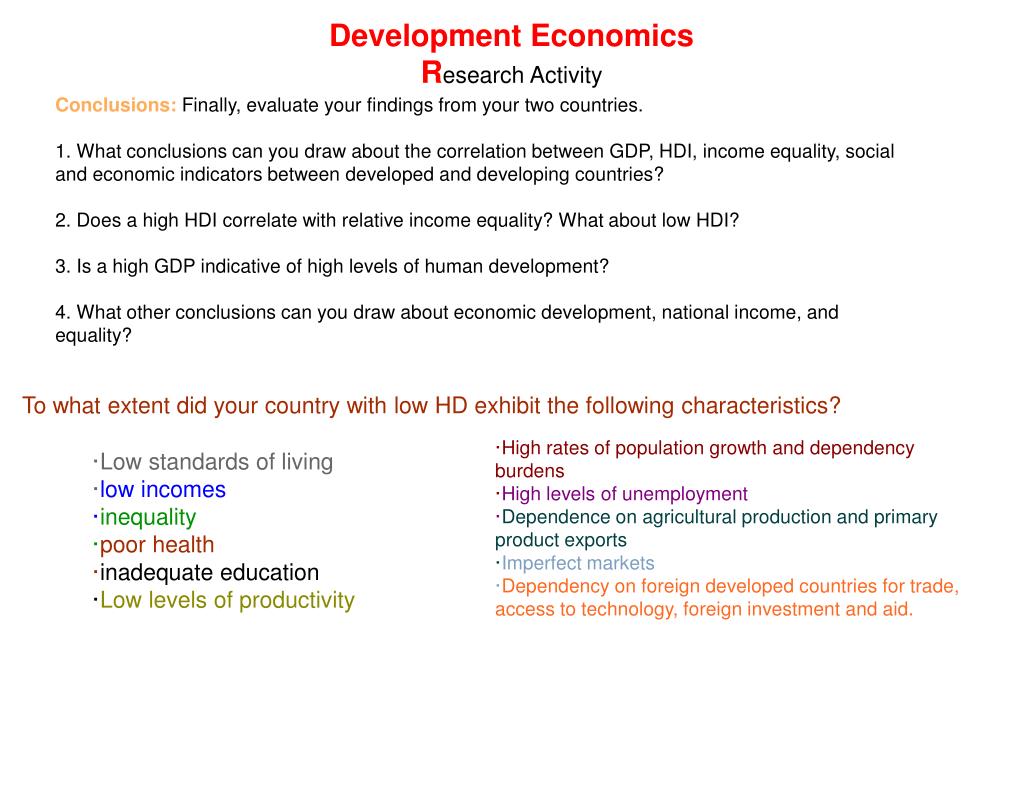 Development Economics
Research Activity

Conclusions: Finally, evaluate your findings from your two countries.

1. What conclusions can you draw about the correlation between GDP, HDI, income equality, social and economic indicators between developed and developing countries?

2. Does a high HDI correlate with relative income equality? What about low HDI?

3. Is a high GDP indicative of high levels of human development?

4. What other conclusions can you draw about economic development, national income, and equality?

To what extent did your country with low HD exhibit the following characteristics?

·Low standards of living
·low incomes
·inequality
·poor health
·inadequate education
·Low levels of productivity

·High rates of population growth and dependency burdens
·High levels of unemployment
·Dependence on agricultural production and primary product exports
·Imperfect markets
·Dependency on foreign developed countries for trade, access to technology, foreign investment and aid.